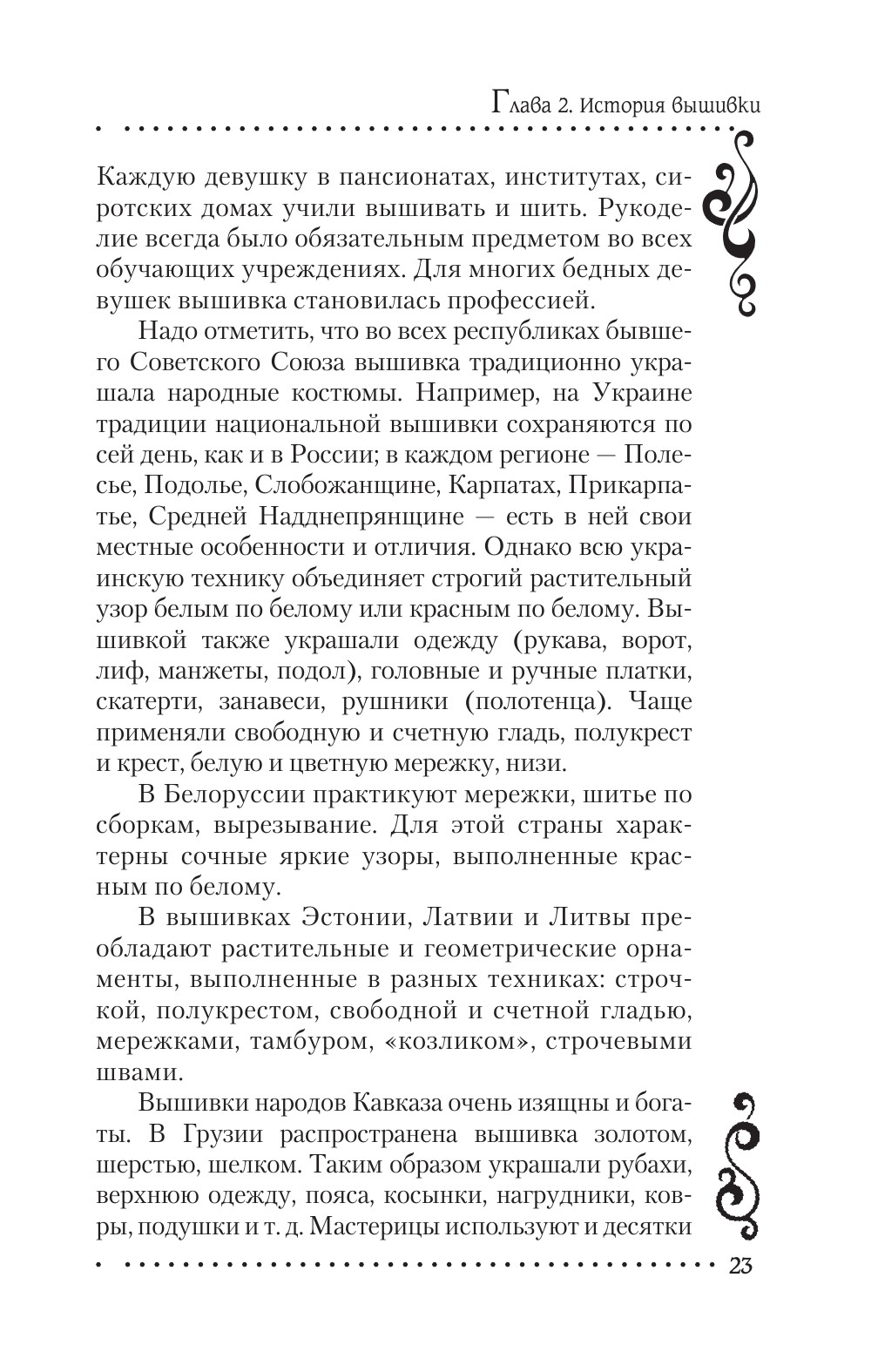 Глава 2. История вышивки

Каждую девушку в пансионатах, институтах, сиротских домах учили вышивать и шить. Рукоделие всегда было обязательным предметом во всех обучающих учреждениях. Для многих бедных девушек вышивка становилась профессией.

Надо отметить, что во всех республиках бывшего Советского Союза вышивка традиционно украшала народные костюмы. Например, на Украине традиции национальной вышивки сохраняются по сей день, как и в России; в каждом регионе — Полесье, Подолье, Слобожанщине, Карпатах, Прикарпатье, Средней Надднепрянщине — есть в ней свои местные особенности и отличия. Однако всю украинскую технику объединяет строгий растительный узор белым по белому или красным по белому. Вышивкой также украшали одежду (рукава, ворот, лиф, манжеты, подол), головные и ручные платки, скатерти, занавеси, рушники (полотенца). Чаще применяли свободную и счетную гладь, полукрест и крест, белую и цветную мережку, низи.

В Белоруссии практикуют мережки, шитье по сборкам, вырезывание. Для этой страны характерны сочные яркие узоры, выполненные красным по белому.

В вышивках Эстонии, Латвии и Литвы преобладают растительные и геометрические орнаменты, выполненные в разных техниках: строчкой, полукрестом, свободной и счетной гладью, мережками, тамбуром, «козликом», строчевыми швами.

Вышивки народов Кавказа очень изящны и богаты. В Грузии распространена вышивка золотом, шерстью, шелком. Таким образом украшали рубахи, верхнюю одежду, пояса, косынки, нагрудники, ковры, подушки и т. д. Мастерицы используют и десятки

23